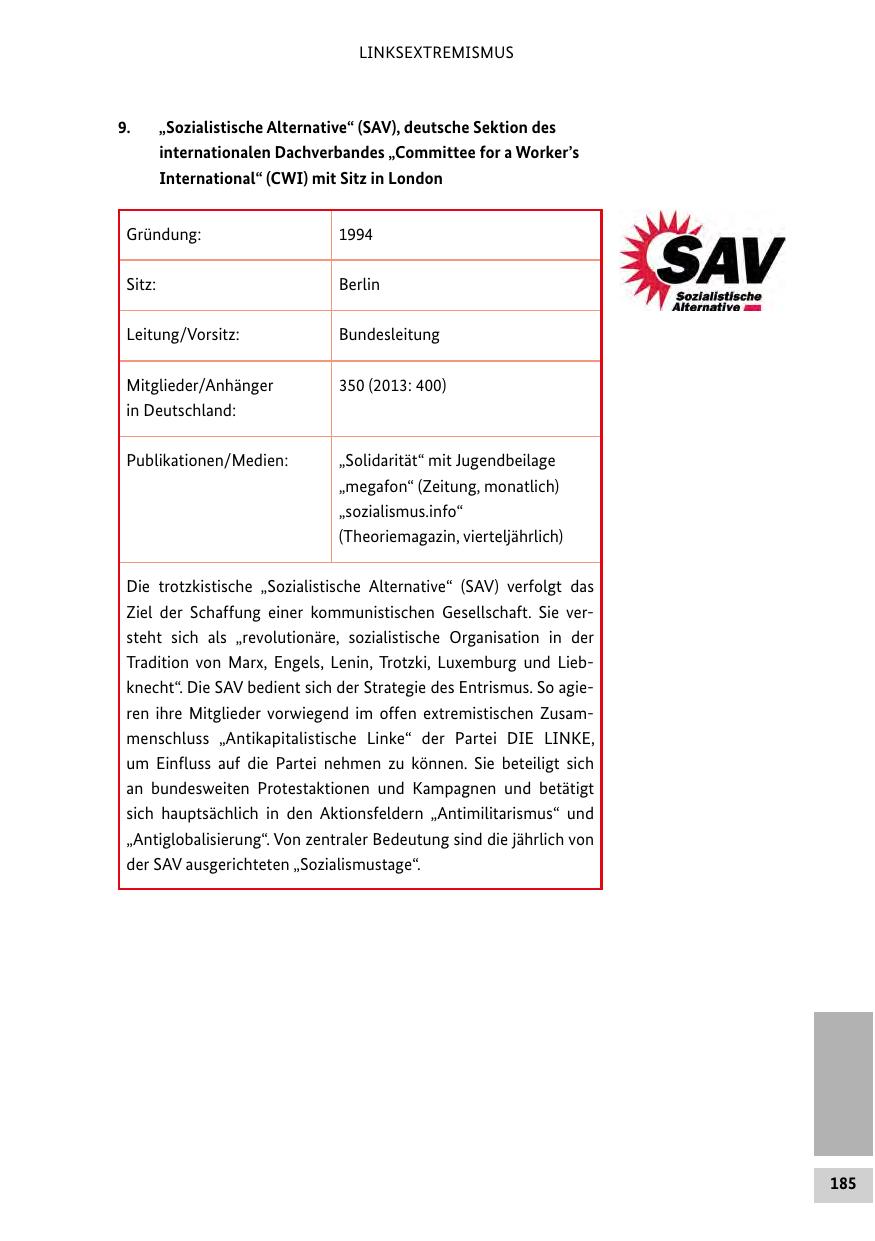 LINKSEXTREMISMUS

9. „Sozialistische Alternative“ (SAV), deutsche Sektion des internationalen Dachverbandes „Committee for a Worker’s International“ (CWI) mit Sitz in London

| Gründung: | 1994 |
|---|---|
| Sitz: | Berlin |
| Leitung/Vorsitz: | Bundesleitung |
| Mitglieder/Anhänger in Deutschland: | 350 (2013: 400) |
| Publikationen/Medien: | „Solidarität“ mit Jugendbeilage „megafon“ (Zeitung, monatlich) „sozialismus.info“ (Theoriemagazin, vierteljährlich) |

Die trotzkistische „Sozialistische Alternative“ (SAV) verfolgt das Ziel der Schaffung einer kommunistischen Gesellschaft. Sie versteht sich als „revolutionäre, sozialistische Organisation in der Tradition von Marx, Engels, Lenin, Trotzki, Luxemburg und Liebknecht“. Die SAV bedient sich der Strategie des Entrismus. So agieren ihre Mitglieder vorwiegend im offen extremistischen Zusammenschluss „Antikapitalistische Linke“ der Partei DIE LINKE, um Einfluss auf die Partei nehmen zu können. Sie beteiligt sich an bundesweiten Protestaktionen und Kampagnen und betätigt sich hauptsächlich in den Aktionsfeldern „Antimilitarismus“ und „Antiglobalisierung“. Von zentraler Bedeutung sind die jährlich von der SAV ausgerichteten „Sozialismustage“.

SAV
Sozialistische Alternative

185